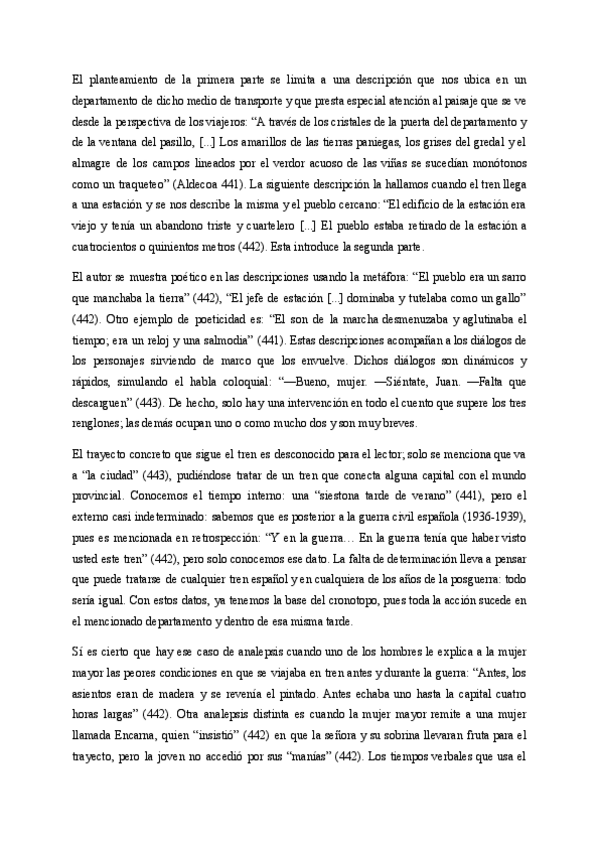 El planteamiento de la primera parte se limita a una descripción que nos ubica en un departamento de dicho medio de transporte y que presta especial atención al paisaje que se ve desde la perspectiva de los viajeros: “A través de los cristales de la puerta del departamento y de la ventana del pasillo, [...] Los amarillos de las tierras paniegas, los grises del gredal y el almagre de los campos lineados por el verdor acuoso de las viñas se sucedían monótonos como un traqueteo” (Aldecoa 441). La siguiente descripción la hallamos cuando el tren llega a una estación y se nos describe la misma y el pueblo cercano: “El edificio de la estación era viejo y tenía un abandono triste y cuartelero [...] El pueblo estaba retirado de la estación a cuatrocientos o quinientos metros (442). Esta introduce la segunda parte.

El autor se muestra poético en las descripciones usando la metáfora: “El pueblo era un sarro que manchaba la tierra” (442), “El jefe de estación [...] dominaba y tutelaba como un gallo” (442). Otro ejemplo de poeticidad es: “El son de la marcha desmenuzaba y aglutinaba el tiempo; era un reloj y una salmodia” (441). Estas descripciones acompañan a los diálogos de los personajes sirviendo de marco que los envuelve. Dichos diálogos son dinámicos y rápidos, simulando el habla coloquial: “—Bueno, mujer. —Siéntate, Juan. —Falta que descarguen” (443). De hecho, solo hay una intervención en todo el cuento que supere los tres renglones; las demás ocupan uno o como mucho dos y son muy breves.

El trayecto concreto que sigue el tren es desconocido para el lector; solo se menciona que va a “la ciudad” (443), pudiéndose tratar de un tren que conecta alguna capital con el mundo provincial. Conocemos el tiempo interno: una “siestona tarde de verano” (441), pero el externo casi indeterminado: sabemos que es posterior a la guerra civil española (1936-1939), pues es mencionada en retrospección: “Y en la guerra… En la guerra tenía que haber visto usted este tren” (442), pero solo conocemos ese dato. La falta de determinación lleva a pensar que puede tratarse de cualquier tren español y en cualquiera de los años de la posguerra: todo sería igual. Con estos datos, ya tenemos la base del cronotopo, pues toda la acción sucede en el mencionado departamento y dentro de esa misma tarde.

Sí es cierto que hay ese caso de analepsis cuando uno de los hombres le explica a la mujer mayor las peores condiciones en que se viajaba en tren antes y durante la guerra: “Antes, los asientos eran de madera y se revenía el pintado. Antes echaba uno hasta la capital cuatro horas largas” (442). Otra analepsis distinta es cuando la mujer mayor remite a una mujer llamada Encarna, quien “insistió” (442) en que la señora y su sobrina llevaran fruta para el trayecto, pero la joven no accedió por sus “manías” (442). Los tiempos verbales que usa el